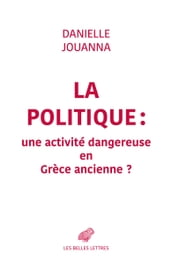 DANIELLE
JOUANNA

LA
POLITIQUE :
une activité dangereuse
en
Grèce ancienne ?

LES BELLES LETTRES